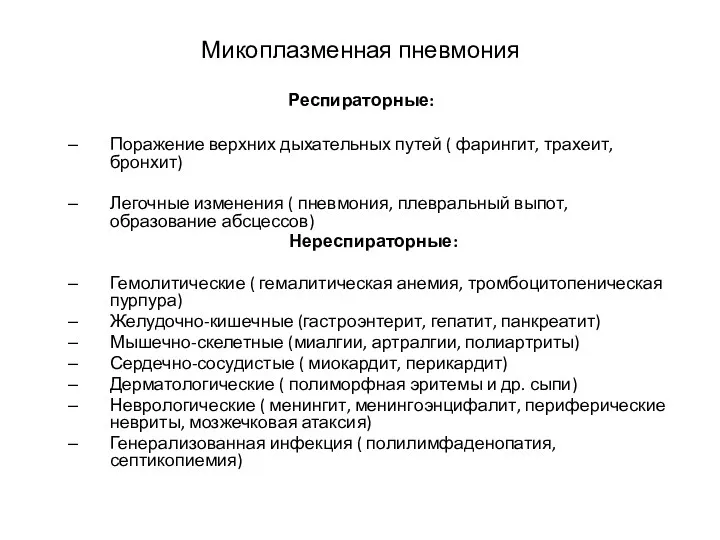 Микоплазменная пневмония

Респираторные:

– Поражение верхних дыхательных путей ( фарингит, трахеит, бронхит)

– Легочные изменения ( пневмония, плевральный выпот, образование абсцессов)

Нереспираторные:

– Гемолитические ( гемалитическая анемия, тромбоцитопеническая пурпура)
– Желудочно-кишечные (гастроэнтерит, гепатит, панкреатит)
– Мышечно-скелетные (миалгии, артралгии, полиартриты)
– Сердечно-сосудистые ( миокардит, перикардит)
– Дерматологические ( полиморфная эритемы и др. сыпи)
– Неврологические ( менингит, менингоэнцифалит, периферические невриты, мозжечковая атаксия)
– Генерализованная инфекция ( полилимфаденопатия, септикопиемия)